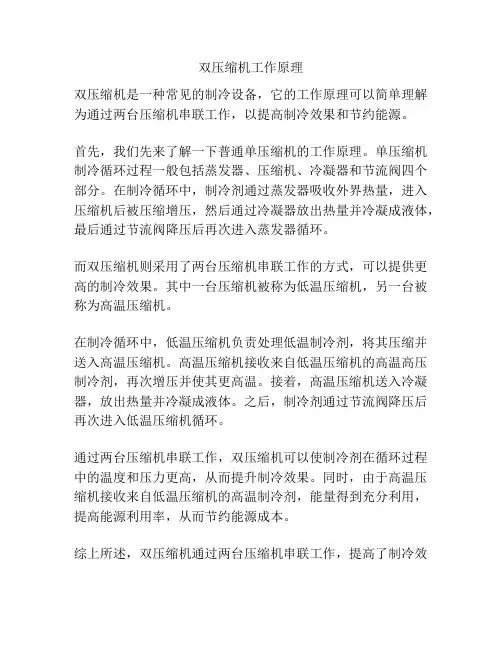 双压缩机工作原理

双压缩机是一种常见的制冷设备，它的工作原理可以简单理解为通过两台压缩机串联工作，以提高制冷效果和节约能源。

首先，我们先来了解一下普通单压缩机的工作原理。单压缩机制冷循环过程一般包括蒸发器、压缩机、冷凝器和节流阀四个部分。在制冷循环中，制冷剂通过蒸发器吸收外界热量，进入压缩机后被压缩增压，然后通过冷凝器放出热量并冷凝成液体，最后通过节流阀降压后再次进入蒸发器循环。

而双压缩机则采用了两台压缩机串联工作的方式，可以提供更高的制冷效果。其中一台压缩机被称为低温压缩机，另一台被称为高温压缩机。

在制冷循环中，低温压缩机负责处理低温制冷剂，将其压缩并送入高温压缩机。高温压缩机接收来自低温压缩机的高温高压制冷剂，再次增压并使其更高温。接着，高温压缩机送入冷凝器，放出热量并冷凝成液体。之后，制冷剂通过节流阀降压后再次进入低温压缩机循环。

通过两台压缩机串联工作，双压缩机可以使制冷剂在循环过程中的温度和压力更高，从而提升制冷效果。同时，由于高温压缩机接收来自低温压缩机的高温制冷剂，能量得到充分利用，提高能源利用率，从而节约能源成本。

综上所述，双压缩机通过两台压缩机串联工作，提高了制冷效